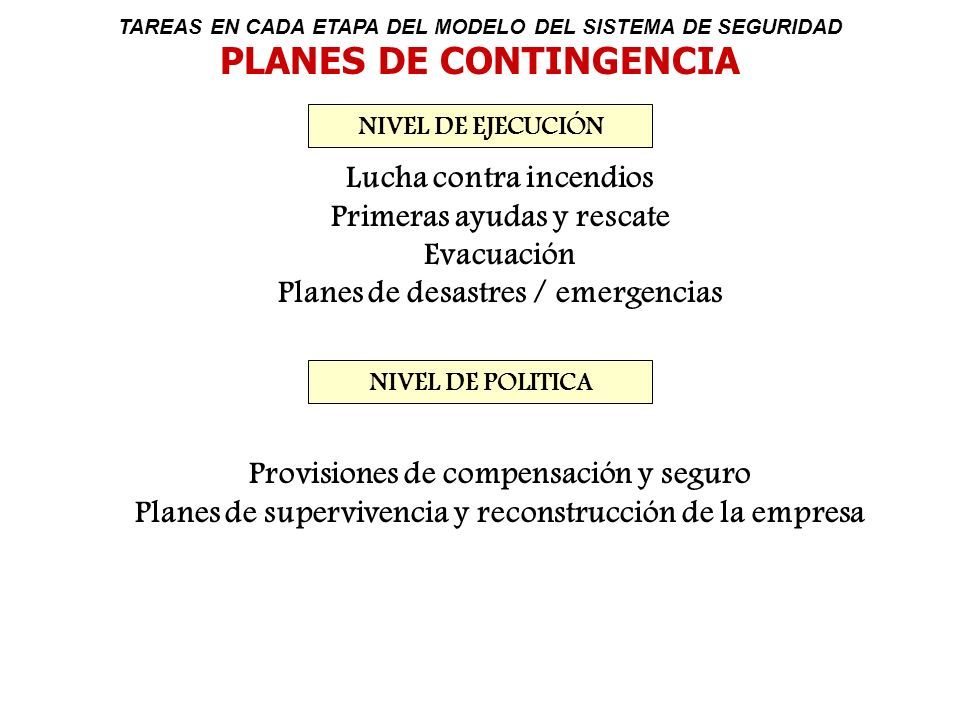 TAREAS EN CADA ETAPA DEL MODELO DEL SISTEMA DE SEGURIDAD
PLANES DE CONTINGENCIA

NIVEL DE EJECUCIÓN

Lucha contra incendios
Primeras ayudas y rescate
Evacuación
Planes de desastres / emergencias

NIVEL DE POLITICA

Provisiones de compensación y seguro
Planes de supervivencia y reconstrucción de la empresa